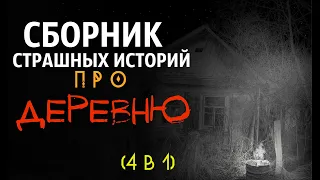 СБОРНИК
СТРАШНЫХ ИСТОРИЙ
ПРО
ДЕРЕВНЮ

(4 В 1)